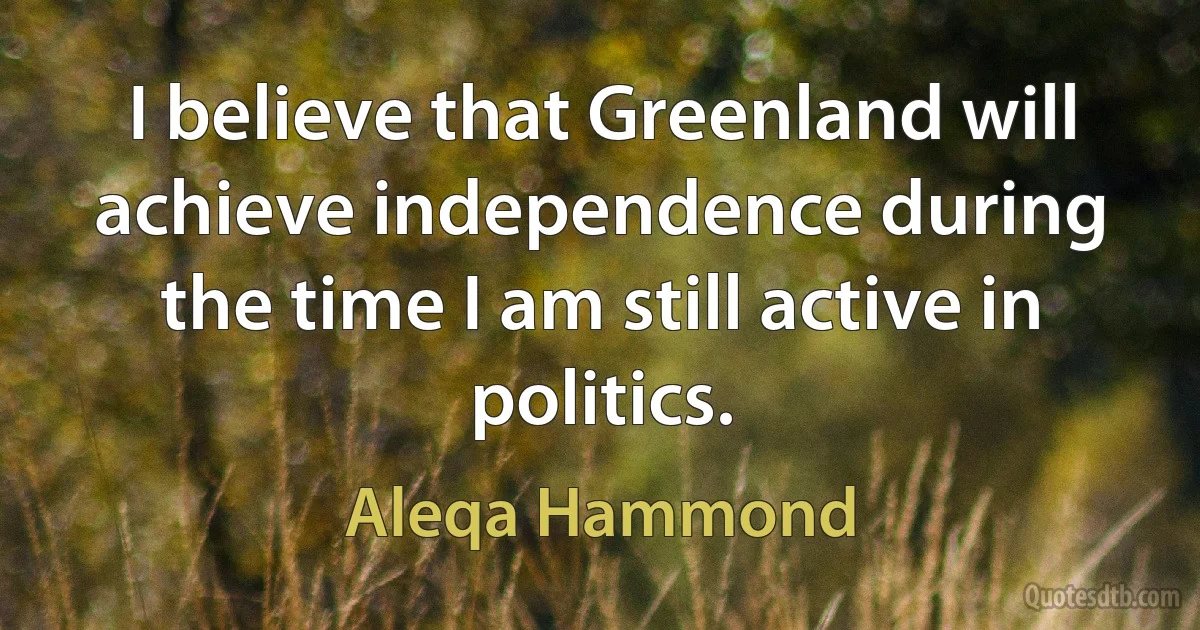 I believe that Greenland will achieve independence during the time I am still active in politics.

Aleqa Hammond

Quotesdtb.com